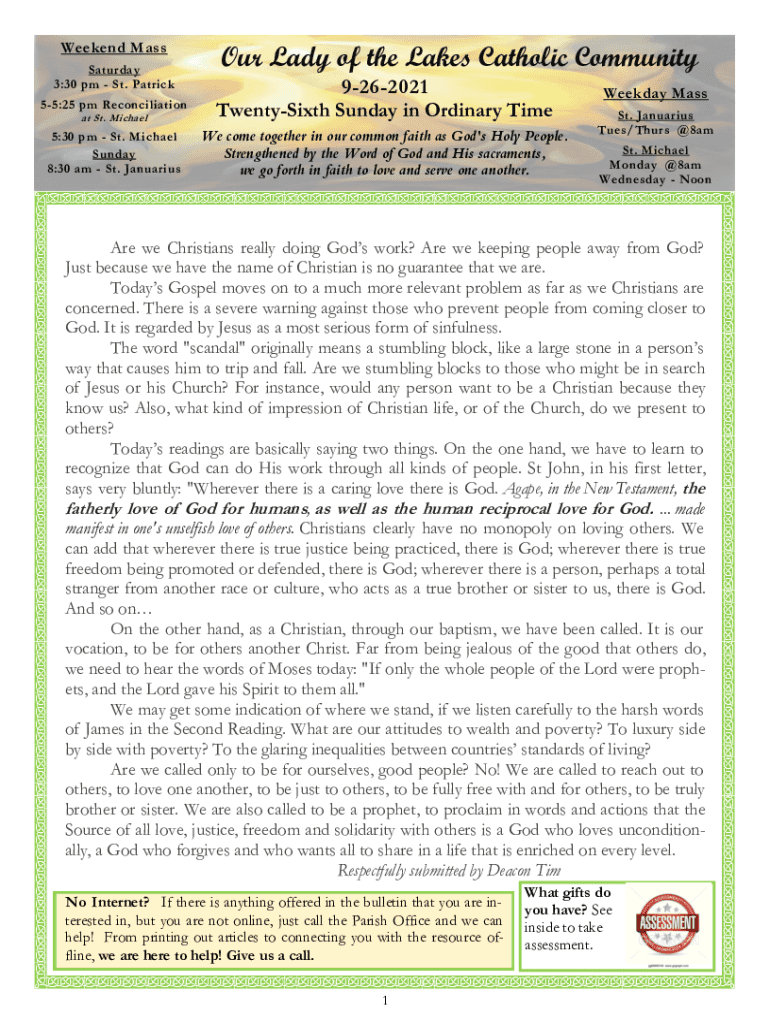 Weekend Mass
Saturday
3:30 pm - St. Patrick
5-5:25 pm Reconciliation
at St. Michael
5:30 pm - St. Michael
Sunday
8:30 am - St. Januarius

Our Lady of the Lakes Catholic Community

9-26-2021
Twenty-Sixth Sunday in Ordinary Time

We come together in our common faith as God's Holy People. Strengthened by the Word of God and His sacraments, we go forth in faith to love and serve one another.

Weekday Mass
St. Januarius
Tues/Thurs @8am
St. Michael
Monday @8am
Wednesday - Noon

Are we Christians really doing God's work? Are we keeping people away from God? Just because we have the name of Christian is no guarantee that we are.

Today's Gospel moves on to a much more relevant problem as far as we Christians are concerned. There is a severe warning against those who prevent people from coming closer to God. It is regarded by Jesus as a most serious form of sinfulness.

The word "scandal" originally means a stumbling block, like a large stone in a person's way that causes him to trip and fall. Are we stumbling blocks to those who might be in search of Jesus or his Church? For instance, would any person want to be a Christian because they know us? Also, what kind of impression of Christian life, or of the Church, do we present to others?

Today's readings are basically saying two things. On the one hand, we have to learn to recognize that God can do His work through all kinds of people. St John, in his first letter, says very bluntly: "Wherever there is a caring love there is God. Agape, in the New Testament, the fatherly love of God for humans, as well as the human reciprocal love for God. ... made manifest in one's unselfish love of others. Christians clearly have no monopoly on loving others. We can add that wherever there is true justice being practiced, there is God; wherever there is true freedom being promoted or defended, there is God; wherever there is a person, perhaps a total stranger from another race or culture, who acts as a true brother or sister to us, there is God. And so on…

On the other hand, as a Christian, through our baptism, we have been called. It is our vocation, to be for others another Christ. Far from being jealous of the good that others do, we need to hear the words of Moses today: "If only the whole people of the Lord were prophets, and the Lord gave his Spirit to them all."

We may get some indication of where we stand, if we listen carefully to the harsh words of James in the Second Reading. What are our attitudes to wealth and poverty? To luxury side by side with poverty? To the glaring inequalities between countries' standards of living?

Are we called only to be for ourselves, good people? No! We are called to reach out to others, to love one another, to be just to others, to be fully free with and for others, to be truly brother or sister. We are also called to be a prophet, to proclaim in words and actions that the Source of all love, justice, freedom and solidarity with others is a God who loves unconditionally, a God who forgives and who wants all to share in a life that is enriched on every level.

Respectfully submitted by Deacon Tim

No Internet? If there is anything offered in the bulletin that you are interested in, but you are not online, just call the Parish Office and we can help! From printing out articles to connecting you with the resource offline, we are here to help! Give us a call.

What gifts do you have? See inside to take assessment.

ASSESSMENT

1